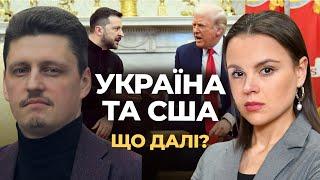 УКРАЇНА
ТА США
ЩО ДАЛІ?